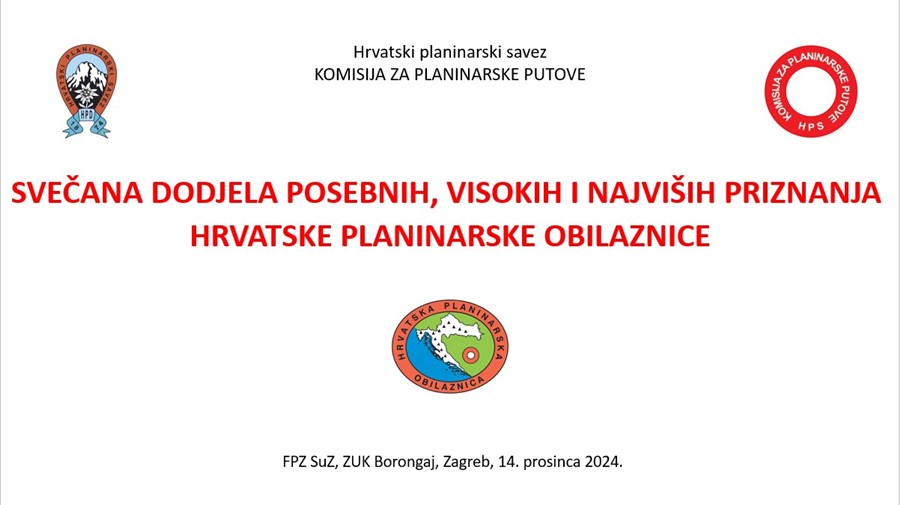 HRVATSKI PLANINARSKI SAVEZ
HPD

Hrvatski planinarski savez
KOMISIJA ZA PLANINARSKE PUTOVE

KOMISIJA ZA PLANINARSKE PUTOVE
HPS

SVEČANA DODJELA POSEBNIH, VISOKIH I NAJVIŠIH PRIZNANJA
HRVATSKE PLANINARSKE OBILAZNICE

HRVATSKA PLANINARSKA OBILAZNICA

FPZ SuZ, ZUK Borongaj, Zagreb, 14. prosinca 2024.